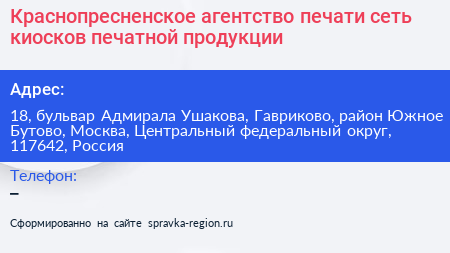 Краснопресненское агентство печати сеть киосков печатной продукции

Адрес:

18, бульвар Адмирала Ушакова, Гавриково, район Южное Бутово, Москва, Центральный федеральный округ, 117642, Россия

Телефон:

–

Сформированно на сайте spravka-region.ru